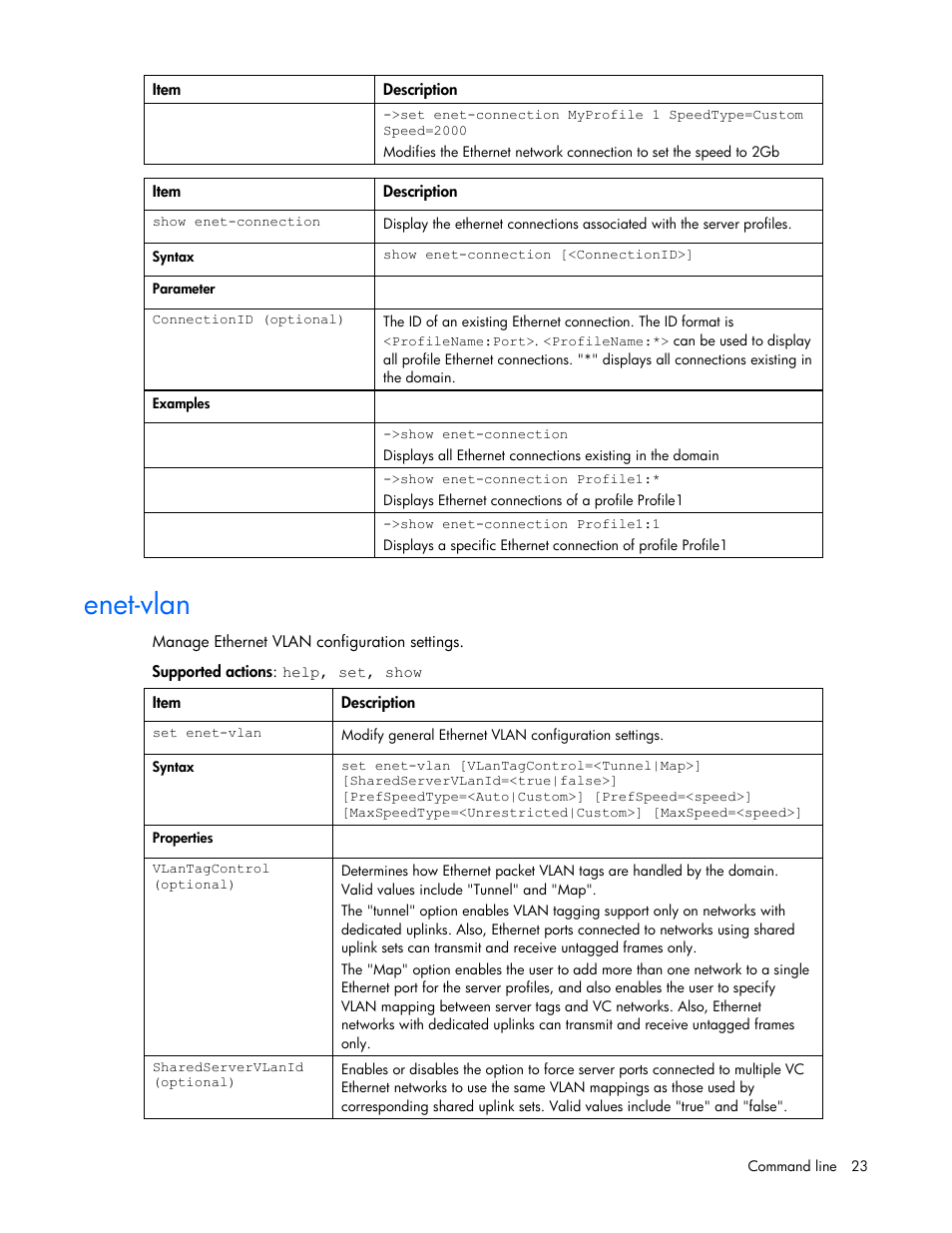 | Item | Description |
|---|---|
| | ->set enet-connection MyProfile 1 SpeedType=Custom Speed=2000 Modifies the Ethernet network connection to set the speed to 2Gb |

| Item | Description |
|---|---|
| show enet-connection | Display the ethernet connections associated with the server profiles. |
| Syntax | show enet-connection [<ConnectionID>] |
| Parameter | |
| ConnectionID (optional) | The ID of an existing Ethernet connection. The ID format is <ProfileName:Port>. <ProfileName:*> can be used to display all profile Ethernet connections. "*" displays all connections existing in the domain. |
| Examples | |
| | ->show enet-connection Displays all Ethernet connections existing in the domain |
| | ->show enet-connection Profile1:* Displays Ethernet connections of a profile Profile1 |
| | ->show enet-connection Profile1:1 Displays a specific Ethernet connection of profile Profile1 |

enet-vlan

Manage Ethernet VLAN configuration settings.

Supported actions: help, set, show

| Item | Description |
|---|---|
| set enet-vlan | Modify general Ethernet VLAN configuration settings. |
| Syntax | set enet-vlan [VLanTagControl=<Tunnel\|Map>] [SharedServerVLanId=<true\|false>] [PrefSpeedType=<Auto\|Custom>] [PrefSpeed=<speed>] [MaxSpeedType=<Unrestricted\|Custom>] [MaxSpeed=<speed>] |
| Properties | |
| VLanTagControl (optional) | Determines how Ethernet packet VLAN tags are handled by the domain. Valid values include "Tunnel" and "Map". The "tunnel" option enables VLAN tagging support only on networks with dedicated uplinks. Also, Ethernet ports connected to networks using shared uplink sets can transmit and receive untagged frames only. The "Map" option enables the user to add more than one network to a single Ethernet port for the server profiles, and also enables the user to specify VLAN mapping between server tags and VC networks. Also, Ethernet networks with dedicated uplinks can transmit and receive untagged frames only. |
| SharedServerVLanId (optional) | Enables or disables the option to force server ports connected to multiple VC Ethernet networks to use the same VLAN mappings as those used by corresponding shared uplink sets. Valid values include "true" and "false". |

Command line 23